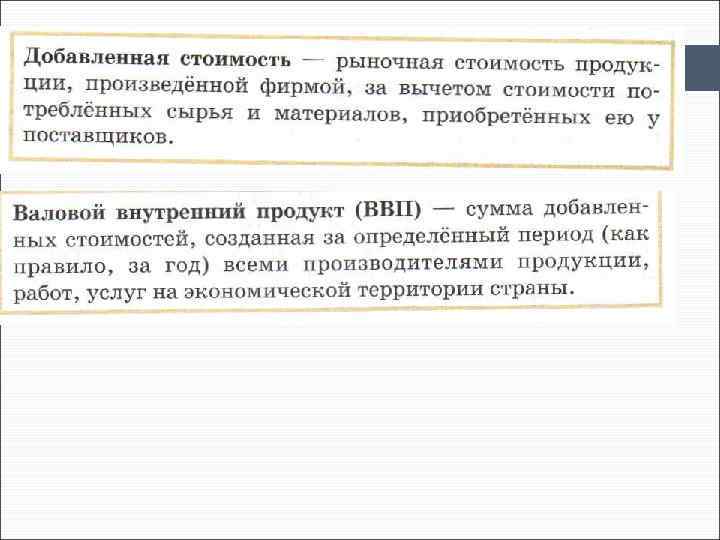 Добавленная стоимость — рыночная стоимость продукции, произведённой фирмой, за вычетом стоимости потреблённых сырья и материалов, приобретённых ею у поставщиков.

Валовой внутренний продукт (ВВП) — сумма добавленных стоимостей, созданная за определённый период (как правило, за год) всеми производителями продукции, работ, услуг на экономической территории страны.